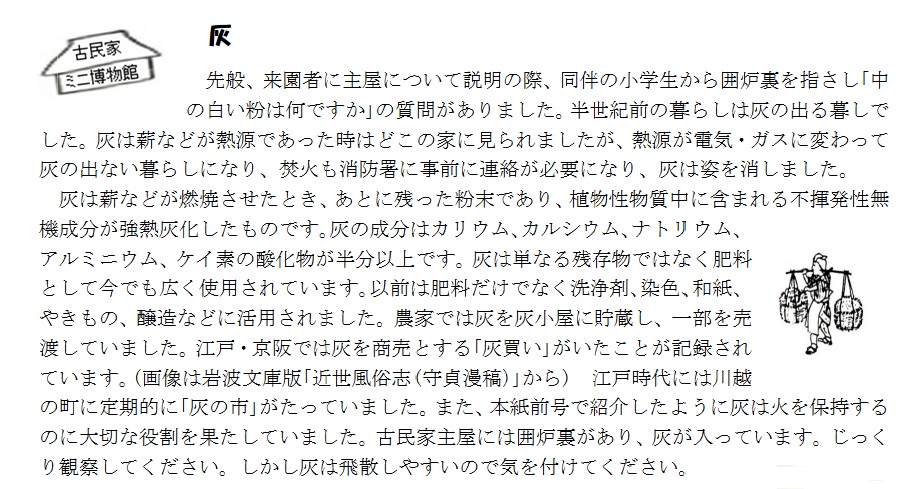 古民家
ミニ博物館

灰

先般、来園者に主屋について説明の際、同伴の小学生から囲炉裏を指さし「中の白い粉は何ですか」の質問がありました。半世紀前の暮らしは灰の出る暮しでした。灰は薪などが熱源であった時はどこの家に見られましたが、熱源が電気・ガスに変わって灰の出ない暮らしになり、焚火も消防署に事前に連絡が必要になり、灰は姿を消しました。

灰は薪などが燃焼させたとき、あとに残った粉末であり、植物性物質中に含まれる不揮発性無機成分が強熱灰化したものです。灰の成分はカリウム、カルシウム、ナトリウム、アルミニウム、ケイ素の酸化物が半分以上です。灰は単なる残存物ではなく肥料として今でも広く使用されています。以前は肥料だけでなく洗浄剤、染色、和紙、やきもの、醸造などに活用されました。農家では灰を灰小屋に貯蔵し、一部を売渡していました。江戸・京阪では灰を商売とする「灰買い」がいたことが記録されています。(画像は岩波文庫版「近世風俗志(守貞漫稿)」から)　江戸時代には川越の町に定期的に「灰の市」がたっていました。また、本紙前号で紹介したように灰は火を保持するのに大切な役割を果たしていました。古民家主屋には囲炉裏があり、灰が入っています。じっくり観察してください。しかし灰は飛散しやすいので気を付けてください。